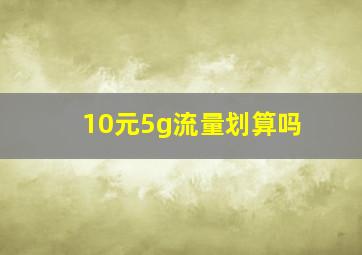 10元5g流量划算吗